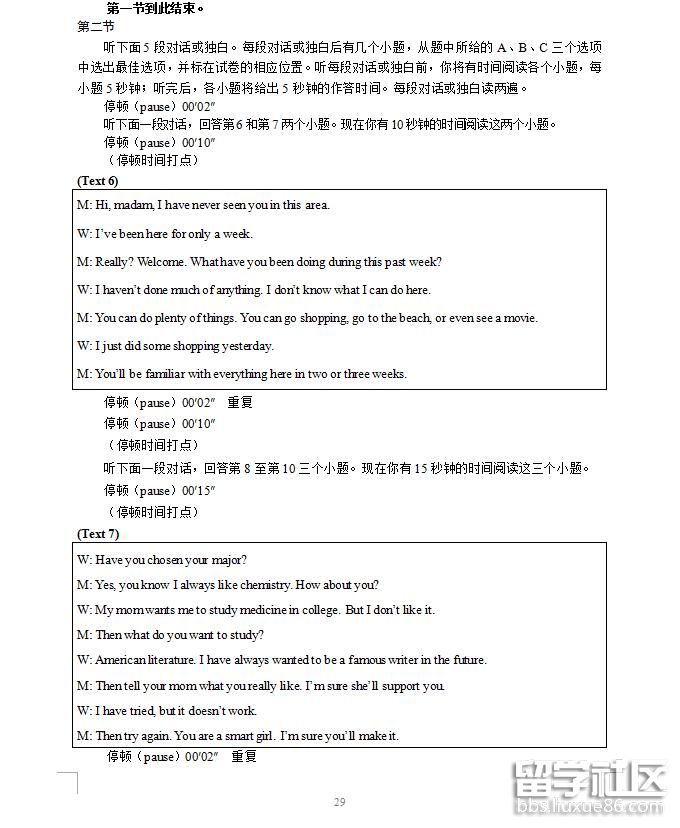 第一节到此结束。
第二节

听下面 5 段对话或独白。每段对话或独白后有几个小题，从题中所给的 A、B、C 三个选项中选出最佳选项，并标在试卷的相应位置。听每段对话或独白前，你将有时间阅读各个小题，每小题 5 秒钟；听完后，各小题将给出 5 秒钟的作答时间。每段对话或独白读两遍。

停顿（pause）00′02″

听下面一段对话，回答第 6 和第 7 两个小题。现在你有 10 秒钟的时间阅读这两个小题。

停顿（pause）00′10″

（停顿时间打点）

(Text 6)

M: Hi, madam, I have never seen you in this area.

W: I've been here for only a week.

M: Really? Welcome. What have you been doing during this past week?

W: I haven't done much of anything. I don't know what I can do here.

M: You can do plenty of things. You can go shopping, go to the beach, or even see a movie.

W: I just did some shopping yesterday.

M: You'll be familiar with everything here in two or three weeks.

停顿（pause）00′02″ 重复

停顿（pause）00′10″

（停顿时间打点）

听下面一段对话，回答第 8 至第 10 三个小题。现在你有 15 秒钟的时间阅读这三个小题。

停顿（pause）00′15″

（停顿时间打点）

(Text 7)

W: Have you chosen your major?

M: Yes, you know I always like chemistry. How about you?

W: My mom wants me to study medicine in college. But I don't like it.

M: Then what do you want to study?

W: American literature. I have always wanted to be a famous writer in the future.

M: Then tell your mom what you really like. I'm sure she'll support you.

W: I have tried, but it doesn't work.

M: Then try again. You are a smart girl. I'm sure you'll make it.

停顿（pause）00′02″ 重复

29

留学社区
bbs.liuxue86.com